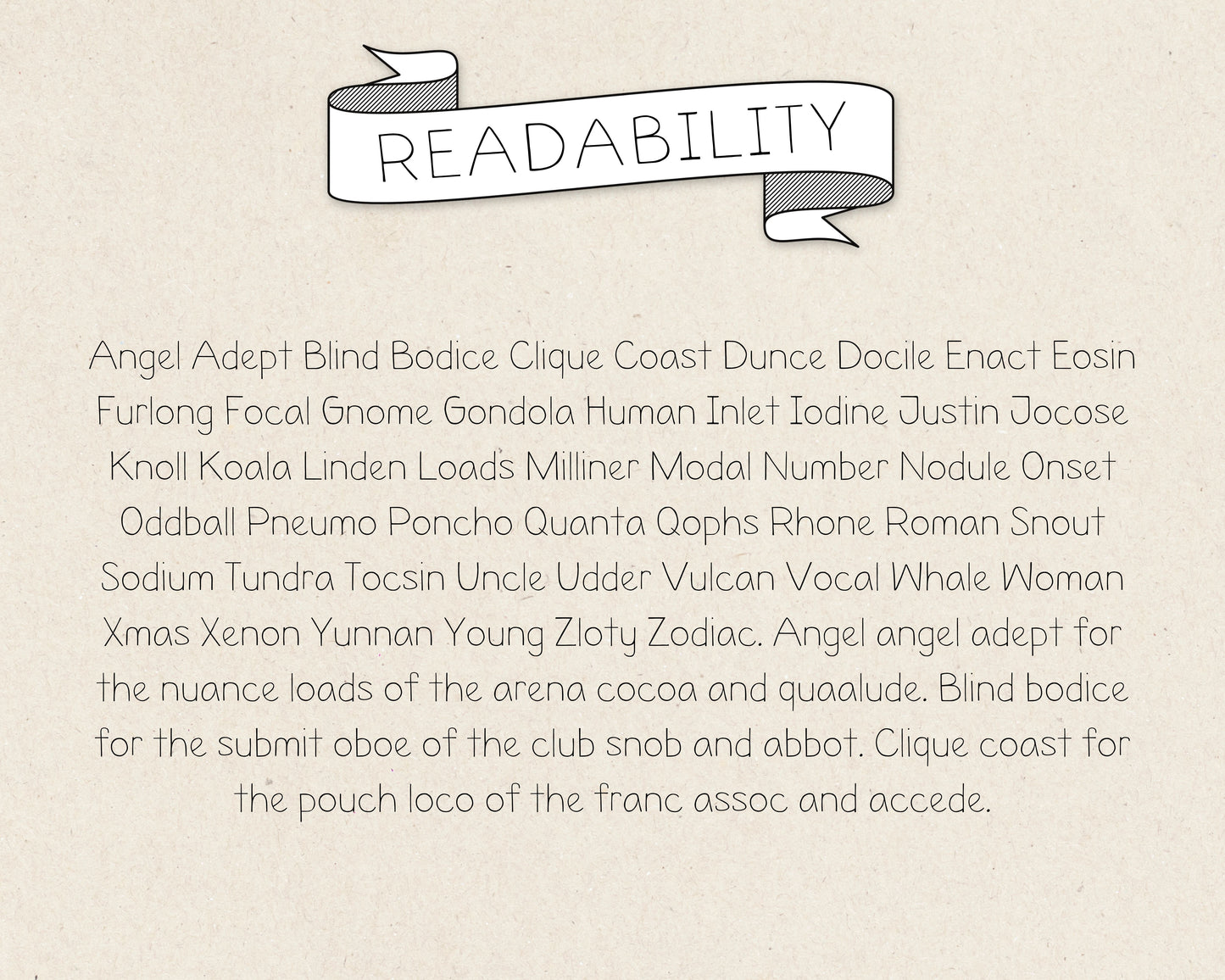 READABILITY

Angel Adept Blind Bodice Clique Coast Dunce Docile Enact Eosin Furlong Focal Gnome Gondola Human Inlet Iodine Justin Jocose Knoll Koala Linden Loads Milliner Modal Number Nodule Onset Oddball Pneumo Poncho Quanta Qophs Rhone Roman Snout Sodium Tundra Tocsin Uncle Udder Vulcan Vocal Whale Woman Xmas Xenon Yunnan Young Zloty Zodiac. Angel angel adept for the nuance loads of the arena cocoa and quaalude. Blind bodice for the submit oboe of the club snob and abbot. Clique coast for the pouch loco of the franc assoc and accede.